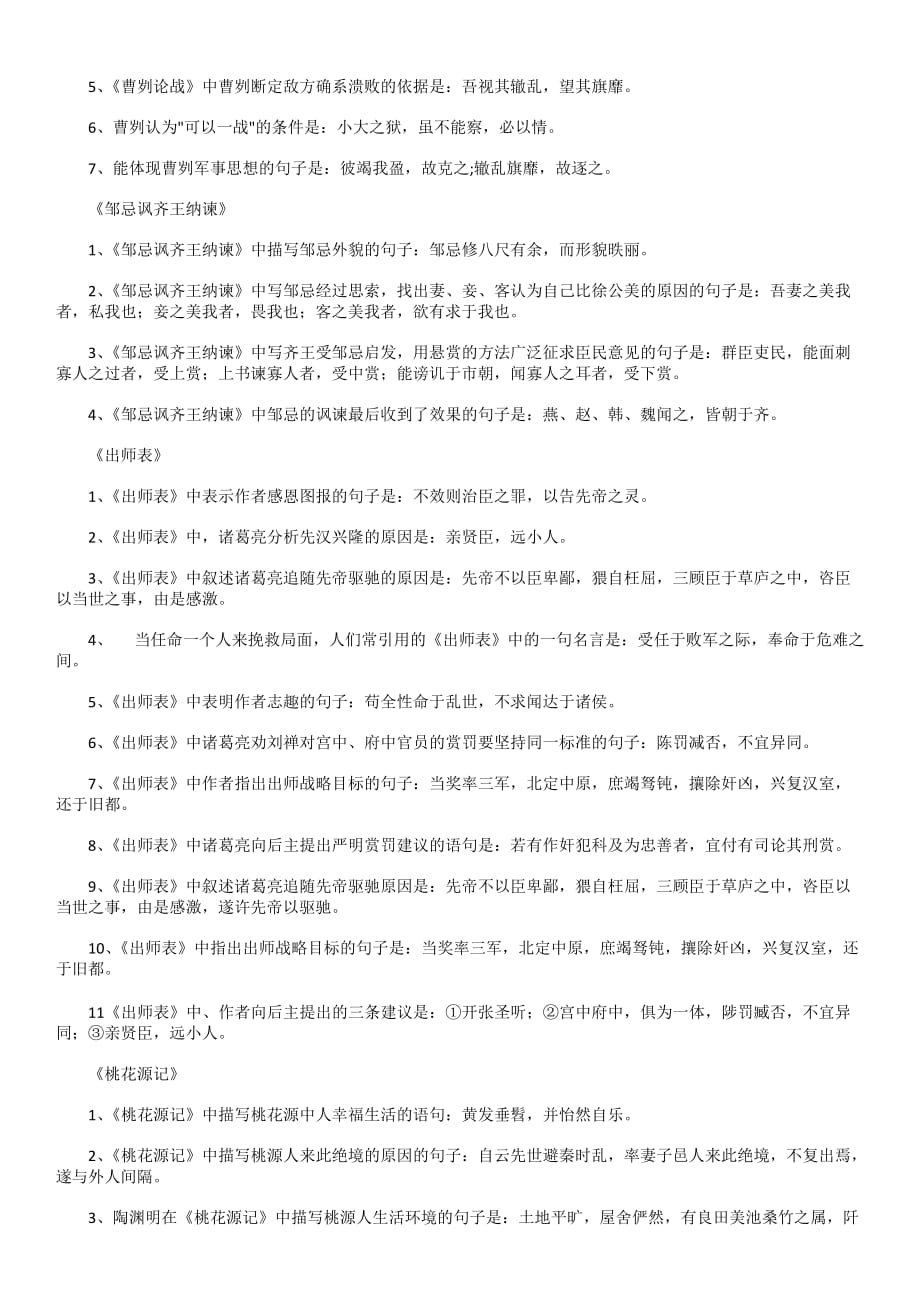 5、《曹刿论战》中曹刿断定敌方确系溃败的依据是：吾视其辙乱，望其旗靡。

6、曹刿认为"可以一战"的条件是：小大之狱，虽不能察，必以情。

7、能体现曹刿军事思想的句子是：彼竭我盈，故克之;辙乱旗靡，故逐之。

《邹忌讽齐王纳谏》

1、《邹忌讽齐王纳谏》中描写邹忌外貌的句子：邹忌修八尺有余，而形貌昳丽。

2、《邹忌讽齐王纳谏》中写邹忌经过思索，找出妻、妾、客认为自己比徐公美的原因的句子是：吾妻之美我者，私我也；妾之美我者，畏我也；客之美我者，欲有求于我也。

3、《邹忌讽齐王纳谏》中写齐王受邹忌启发，用悬赏的方法广泛征求臣民意见的句子是：群臣吏民，能面刺寡人之过者，受上赏；上书谏寡人者，受中赏；能谤讥于市朝，闻寡人之耳者，受下赏。

4、《邹忌讽齐王纳谏》中邹忌的讽谏最后收到了效果的句子是：燕、赵、韩、魏闻之，皆朝于齐。

《出师表》

1、《出师表》中表示作者感恩图报的句子是：不效则治臣之罪，以告先帝之灵。

2、《出师表》中，诸葛亮分析先汉兴隆的原因是：亲贤臣，远小人。

3、《出师表》中叙述诸葛亮追随先帝驱驰的原因是：先帝不以臣卑鄙，猥自枉屈，三顾臣于草庐之中，咨臣以当世之事，由是感激。

4、　当任命一个人来挽救局面，人们常引用的《出师表》中的一句名言是：受任于败军之际，奉命于危难之间。

5、《出师表》中表明作者志趣的句子：苟全性命于乱世，不求闻达于诸侯。

6、《出师表》中诸葛亮劝刘禅对宫中、府中官员的赏罚要坚持同一标准的句子：陟罚臧否，不宜异同。

7、《出师表》中作者指出出师战略目标的句子：当奖率三军，北定中原，庶竭驽钝，攘除奸凶，兴复汉室，还于旧都。

8、《出师表》中诸葛亮向后主提出严明赏罚建议的语句是：若有作奸犯科及为忠善者，宜付有司论其刑赏。

9、《出师表》中叙述诸葛亮追随先帝驱驰原因是：先帝不以臣卑鄙，猥自枉屈，三顾臣于草庐之中，咨臣以当世之事，由是感激，遂许先帝以驱驰。

10、《出师表》中指出出师战略目标的句子是：当奖率三军，北定中原，庶竭驽钝，攘除奸凶，兴复汉室，还于旧都。

11《出师表》中、作者向后主提出的三条建议是：①开张圣听；②宫中府中，俱为一体，陟罚臧否，不宜异同；③亲贤臣，远小人。

《桃花源记》

1、《桃花源记》中描写桃花源中人幸福生活的语句：黄发垂髫，并怡然自乐。

2、《桃花源记》中描写桃源人来此绝境的原因的句子：自云先世避秦时乱，率妻子邑人来此绝境，不复出焉，遂与外人间隔。

3、陶渊明在《桃花源记》中描写桃源人生活环境的句子是：土地平旷，屋舍俨然，有良田美池桑竹之属，阡